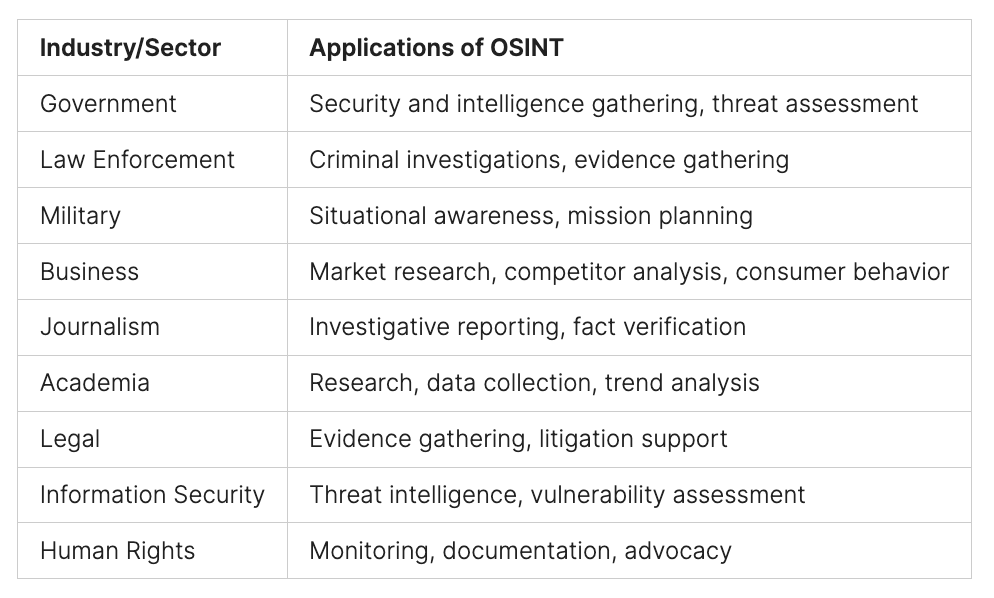 | Industry/Sector | Applications of OSINT |
|---|---|
| Government | Security and intelligence gathering, threat assessment |
| Law Enforcement | Criminal investigations, evidence gathering |
| Military | Situational awareness, mission planning |
| Business | Market research, competitor analysis, consumer behavior |
| Journalism | Investigative reporting, fact verification |
| Academia | Research, data collection, trend analysis |
| Legal | Evidence gathering, litigation support |
| Information Security | Threat intelligence, vulnerability assessment |
| Human Rights | Monitoring, documentation, advocacy |